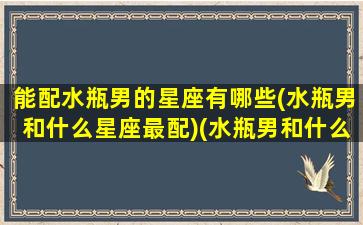 能配水瓶男的星座有哪些(水瓶男和什么星座最配)(水瓶男和什么